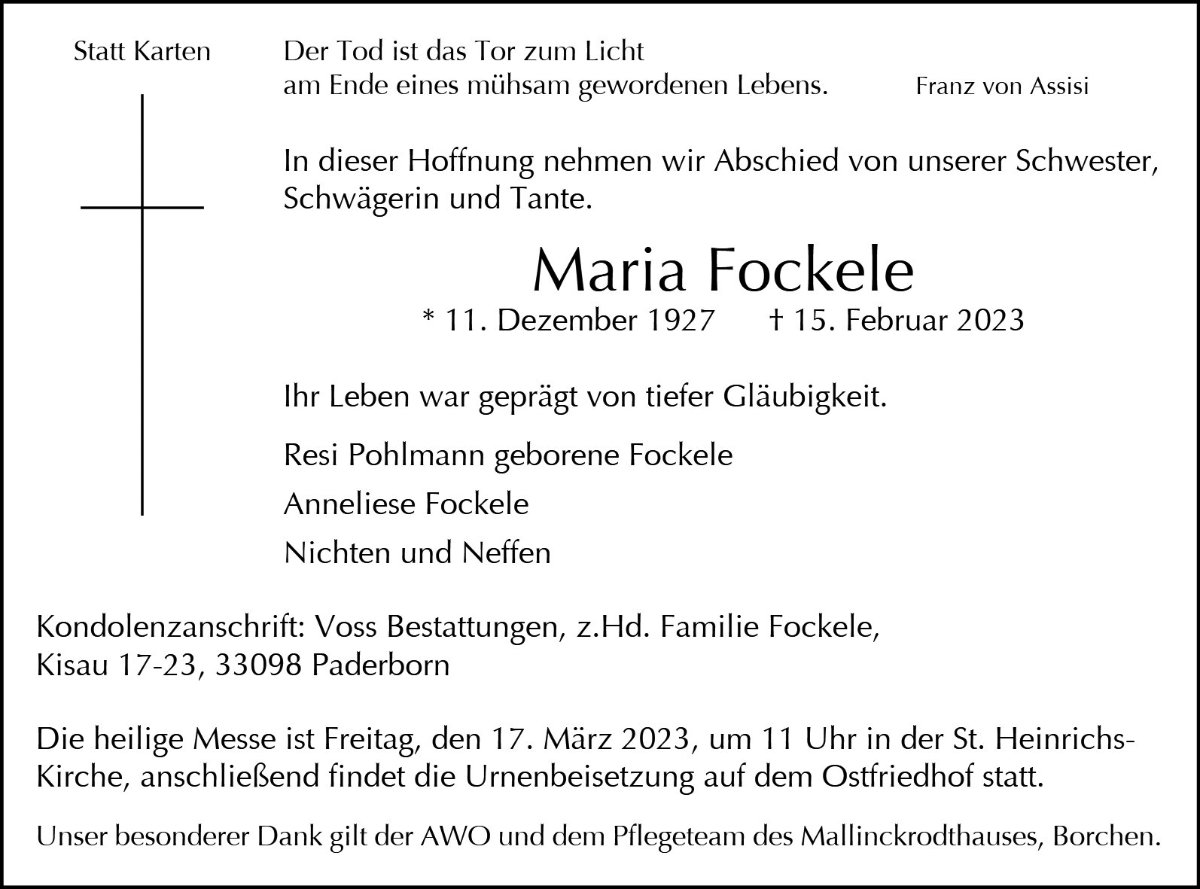 Statt Karten

Der Tod ist das Tor zum Licht
am Ende eines mühsam gewordenen Lebens.

Franz von Assisi

In dieser Hoffnung nehmen wir Abschied von unserer Schwester, Schwägerin und Tante.

Maria Fockele

* 11. Dezember 1927 † 15. Februar 2023

Ihr Leben war geprägt von tiefer Gläubigkeit.

Resi Pohlmann geborene Fockele

Anneliese Fockele

Nichten und Neffen

Kondolenzanschrift: Voss Bestattungen, z.Hd. Familie Fockele, Kisau 17-23, 33098 Paderborn

Die heilige Messe ist Freitag, den 17. März 2023, um 11 Uhr in der St. Heinrichs-Kirche, anschließend findet die Urnenbeisetzung auf dem Ostfriedhof statt.

Unser besonderer Dank gilt der AWO und dem Pflegeteam des Mallinckrodthauses, Borchen.